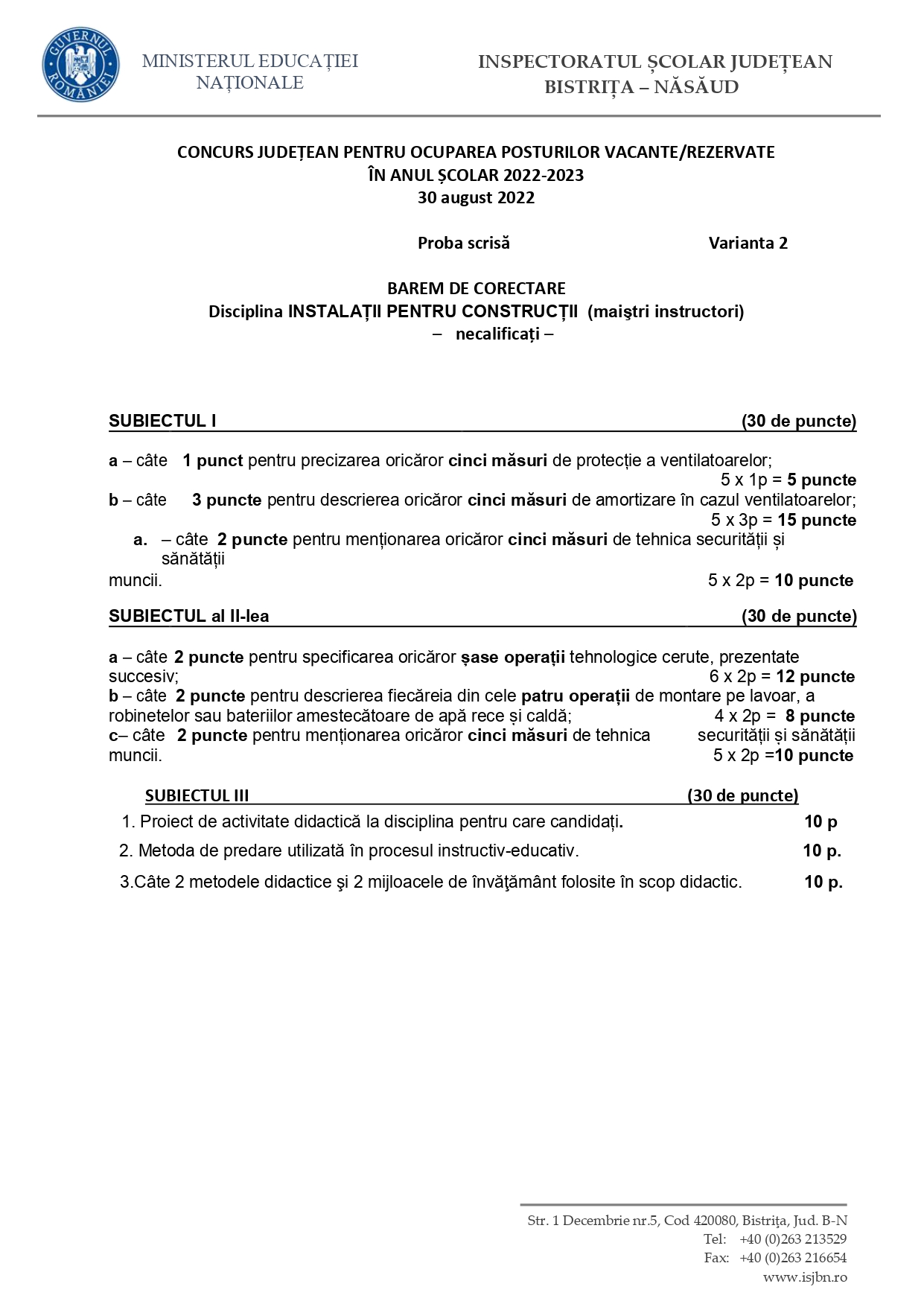 GUVERNUL ROMÂNIEI

MINISTERUL EDUCAȚIEI NAȚIONALE

INSPECTORATUL ȘCOLAR JUDEȚEAN BISTRIȚA – NĂSĂUD

CONCURS JUDEȚEAN PENTRU OCUPAREA POSTURILOR VACANTE/REZERVATE
ÎN ANUL ȘCOLAR 2022-2023
30 august 2022

Proba scrisă Varianta 2

BAREM DE CORECTARE
Disciplina INSTALAȚII PENTRU CONSTRUCȚII (maiştri instructori)
– necalificați –

SUBIECTUL I (30 de puncte)

a – câte 1 punct pentru precizarea oricăror cinci măsuri de protecție a ventilatoarelor;
5 x 1p = 5 puncte
b – câte 3 puncte pentru descrierea oricăror cinci măsuri de amortizare în cazul ventilatoarelor;
5 x 3p = 15 puncte
a. – câte 2 puncte pentru menționarea oricăror cinci măsuri de tehnica securității și sănătății muncii.
5 x 2p = 10 puncte

SUBIECTUL al II-lea (30 de puncte)

a – câte 2 puncte pentru specificarea oricăror șase operații tehnologice cerute, prezentate succesiv;
6 x 2p = 12 puncte
b – câte 2 puncte pentru descrierea fiecăreia din cele patru operații de montare pe lavoar, a robinetelor sau bateriilor amestecătoare de apă rece și caldă;
4 x 2p = 8 puncte
c– câte 2 puncte pentru menționarea oricăror cinci măsuri de tehnica securității și sănătății muncii.
5 x 2p =10 puncte

SUBIECTUL III (30 de puncte)

1. Proiect de activitate didactică la disciplina pentru care candidați. 10 p
2. Metoda de predare utilizată în procesul instructiv-educativ. 10 p.
3.Câte 2 metodele didactice şi 2 mijloacele de învăţământ folosite în scop didactic. 10 p.

Str. 1 Decembrie nr.5, Cod 420080, Bistrița, Jud. B-N
Tel: +40 (0)263 213529
Fax: +40 (0)263 216654
www.isjbn.ro